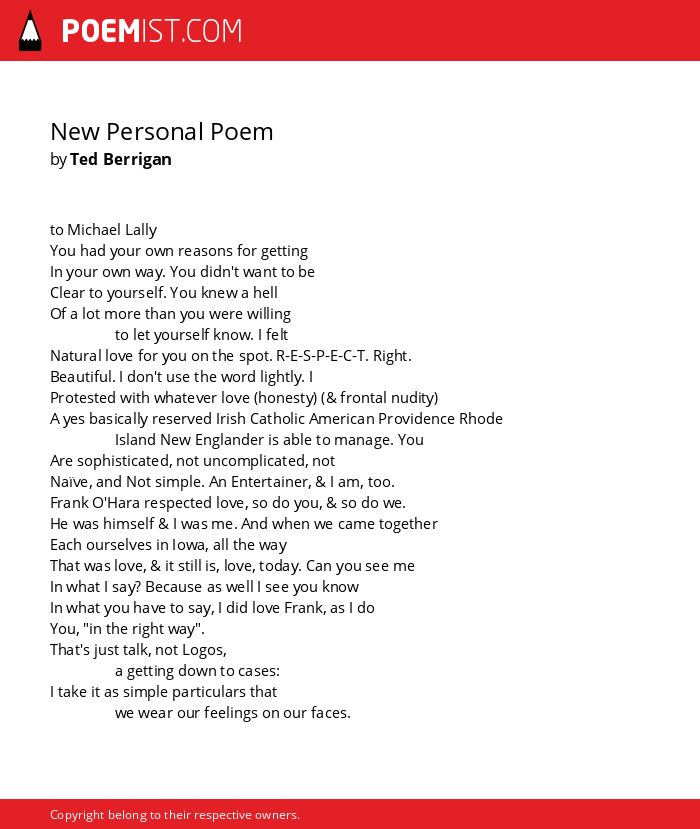 POEMIST.COM

New Personal Poem
by Ted Berrigan

to Michael Lally
You had your own reasons for getting
In your own way. You didn't want to be
Clear to yourself. You knew a hell
Of a lot more than you were willing
to let yourself know. I felt
Natural love for you on the spot. R-E-S-P-E-C-T. Right.
Beautiful. I don't use the word lightly. I
Protested with whatever love (honesty) (& frontal nudity)
A yes basically reserved Irish Catholic American Providence Rhode
Island New Englander is able to manage. You
Are sophisticated, not uncomplicated, not
Naïve, and Not simple. An Entertainer, & I am, too.
Frank O'Hara respected love, so do you, & so do we.
He was himself & I was me. And when we came together
Each ourselves in Iowa, all the way
That was love, & it still is, love, today. Can you see me
In what I say? Because as well I see you know
In what you have to say, I did love Frank, as I do
You, "in the right way".
That's just talk, not Logos,
a getting down to cases:
I take it as simple particulars that
we wear our feelings on our faces.

Copyright belong to their respective owners.